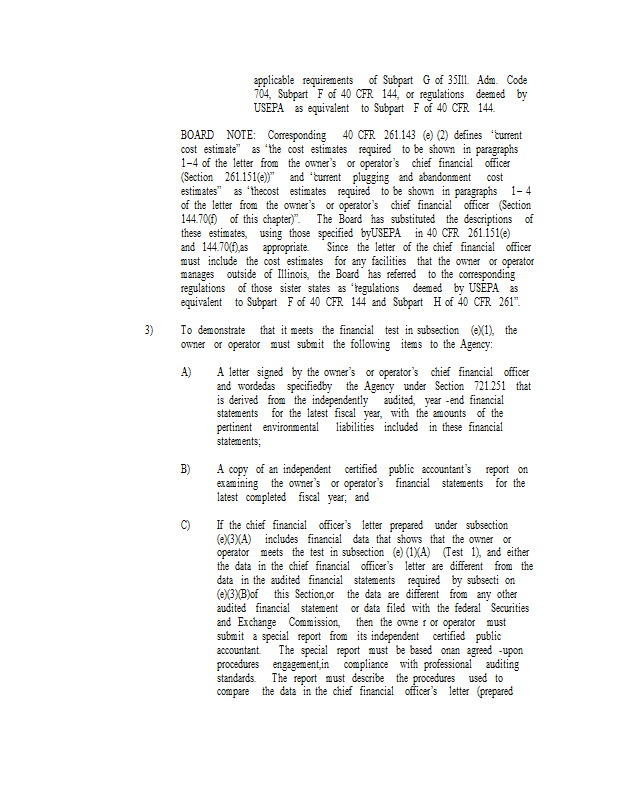 applicable requirements of Subpart G of 35Ill. Adm. Code 704, Subpart F of 40 CFR 144, or regulations deemed by USEPA as equivalent to Subpart F of 40 CFR 144.

BOARD NOTE: Corresponding 40 CFR 261.143 (e) (2) defines "current cost estimate" as "the cost estimates required to be shown in paragraphs 1–4 of the letter from the owner's or operator's chief financial officer (Section 261.151(e))" and "current plugging and abandonment cost estimates" as "thecost estimates required to be shown in paragraphs 1– 4 of the letter from the owner's or operator's chief financial officer (Section 144.70(f) of this chapter)". The Board has substituted the descriptions of these estimates, using those specified byUSEPA in 40 CFR 261.151(e) and 144.70(f),as appropriate. Since the letter of the chief financial officer must include the cost estimates for any facilities that the owner or operator manages outside of Illinois, the Board has referred to the corresponding regulations of those sister states as "regulations deemed by USEPA as equivalent to Subpart F of 40 CFR 144 and Subpart H of 40 CFR 261".

3) To demonstrate that it meets the financial test in subsection (e)(1), the owner or operator must submit the following items to the Agency:

A) A letter signed by the owner's or operator's chief financial officer and wordedas specifiedby the Agency under Section 721.251 that is derived from the independently audited, year -end financial statements for the latest fiscal year, with the amounts of the pertinent environmental liabilities included in these financial statements;

B) A copy of an independent certified public accountant's report on examining the owner's or operator's financial statements for the latest completed fiscal year; and

C) If the chief financial officer's letter prepared under subsection (e)(3)(A) includes financial data that shows that the owner or operator meets the test in subsection (e) (1)(A) (Test 1), and either the data in the chief financial officer's letter are different from the data in the audited financial statements required by subsecti on (e)(3)(B)of this Section,or the data are different from any other audited financial statement or data filed with the federal Securities and Exchange Commission, then the owne r or operator must submit a special report from its independent certified public accountant. The special report must be based onan agreed -upon procedures engagement,in compliance with professional auditing standards. The report must describe the procedures used to compare the data in the chief financial officer's letter (prepared